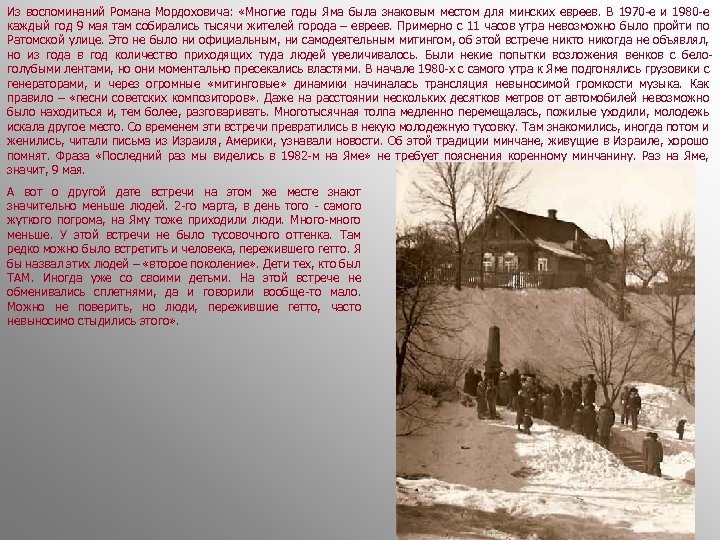 Из воспоминаний Романа Мордоховича: «Многие годы Яма была знаковым местом для минских евреев. В 1970-е и 1980-е каждый год 9 мая там собирались тысячи жителей города – евреев. Примерно с 11 часов утра невозможно было пройти по Ратомской улице. Это не было ни официальным, ни самодеятельным митингом, об этой встрече никто никогда не объявлял, но из года в год количество приходящих туда людей увеличивалось. Были некие попытки возложения венков с бело-голубыми лентами, но они моментально пресекались властями. В начале 1980-х с самого утра к Яме подгонялись грузовики с генераторами, и через огромные «митинговые» динамики начиналась трансляция невыносимой громкости музыка. Как правило – «песни советских композиторов». Даже на расстоянии нескольких десятков метров от автомобилей невозможно было находиться и, тем более, разговаривать. Многотысячная толпа медленно перемещалась, пожилые уходили, молодежь искала другое место. Со временем эти встречи превратились в некую молодежную тусовку. Там знакомились, иногда потом и женились, читали письма из Израиля, Америки, узнавали новости. Об этой традиции минчане, живущие в Израиле, хорошо помнят. Фраза «Последний раз мы виделись в 1982-м на Яме» не требует пояснения коренному минчанину. Раз на Яме, значит, 9 мая.

А вот о другой дате встречи на этом же месте знают значительно меньше людей. 2-го марта, в день того - самого жуткого погрома, на Яму тоже приходили люди. Много-много меньше. У этой встречи не было тусовочного оттенка. Там редко можно было встретить и человека, пережившего гетто. Я бы назвал этих людей – «второе поколение». Дети тех, кто был ТАМ. Иногда уже со своими детьми. На этой встрече не обменивались сплетнями, да и говорили вообще-то мало. Можно не поверить, но люди, пережившие гетто, часто невыносимо стыдились этого».